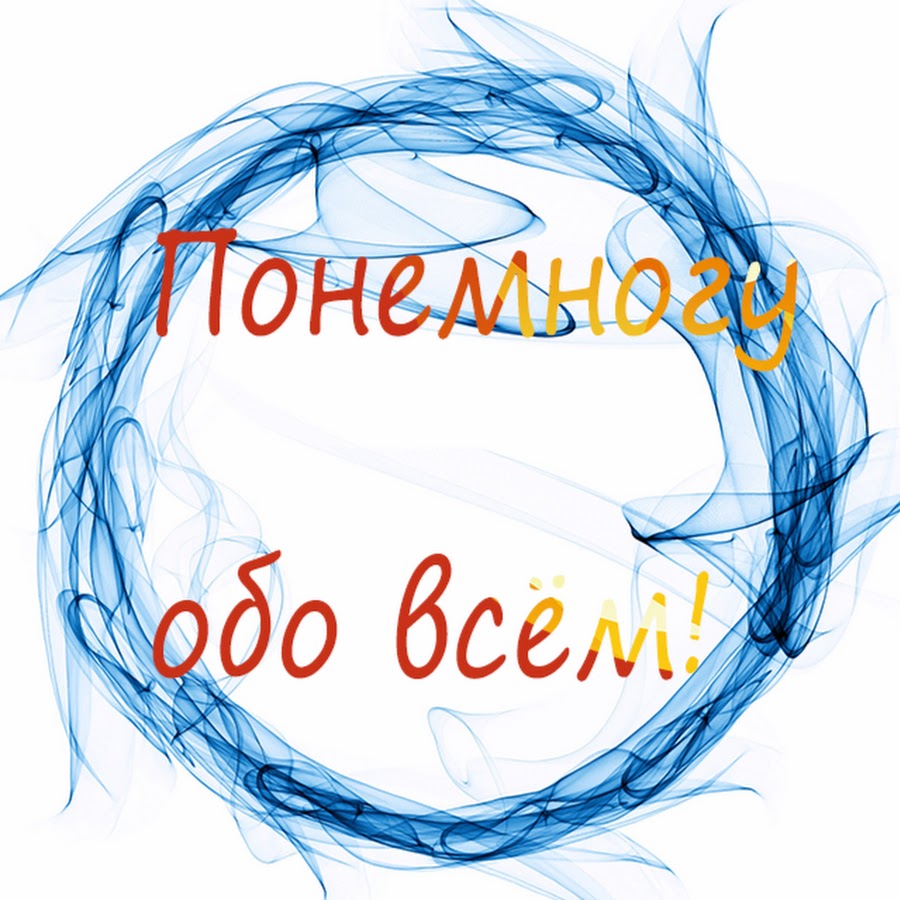 Понемногу

обо всём!